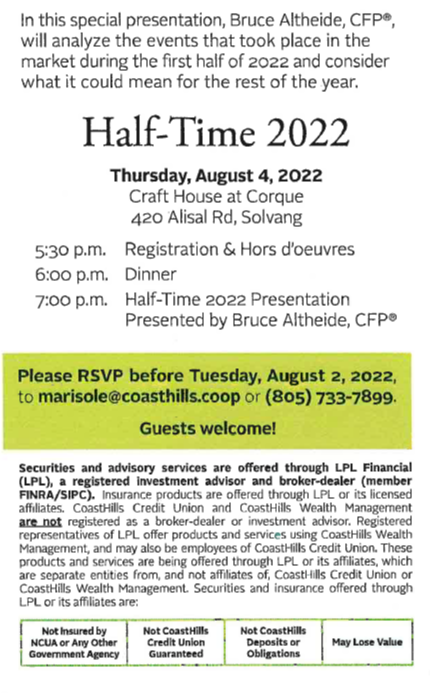 In this special presentation, Bruce Altheide, CFP®, will analyze the events that took place in the market during the first half of 2022 and consider what it could mean for the rest of the year.

Half-Time 2022

Thursday, August 4, 2022
Craft House at Corque
420 Alisal Rd, Solvang

5:30 p.m. Registration & Hors d'oeuvres
6:00 p.m. Dinner
7:00 p.m. Half-Time 2022 Presentation
Presented by Bruce Altheide, CFP®

Please RSVP before Tuesday, August 2, 2022, to marisole@coasthills.coop or (805) 733-7899.

Guests welcome!

Securities and advisory services are offered through LPL Financial (LPL), a registered investment advisor and broker-dealer (member FINRA/SIPC). Insurance products are offered through LPL or its licensed affiliates. CoastHills Credit Union and CoastHills Wealth Management are not registered as a broker-dealer or investment advisor. Registered representatives of LPL offer products and services using CoastHills Wealth Management, and may also be employees of CoastHills Credit Union. These products and services are being offered through LPL or its affiliates, which are separate entities from, and not affiliates of, CoastHills Credit Union or CoastHills Wealth Management. Securities and insurance offered through LPL or its affiliates are:

| Not Insured by NCUA or Any Other Government Agency | Not CoastHills Credit Union Guaranteed | Not CoastHills Deposits or Obligations | May Lose Value |
|---|---|---|---|